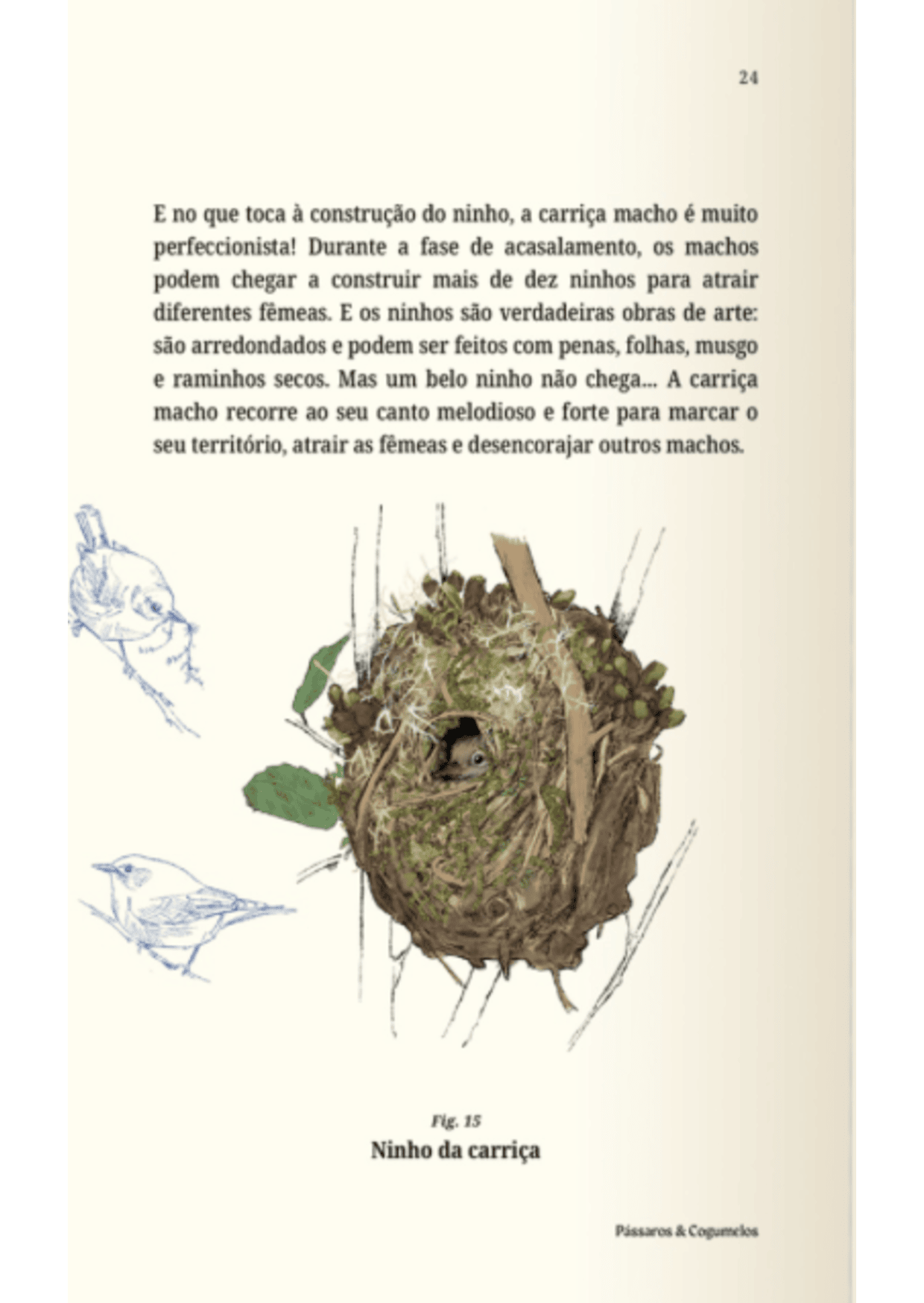 24

E no que toca à construção do ninho, a carriça macho é muito perfeccionista! Durante a fase de acasalamento, os machos podem chegar a construir mais de dez ninhos para atrair diferentes fêmeas. E os ninhos são verdadeiras obras de arte: são arredondados e podem ser feitos com penas, folhas, musgo e raminhos secos. Mas um belo ninho não chega... A carriça macho recorre ao seu canto melodioso e forte para marcar o seu território, atrair as fêmeas e desencorajar outros machos.

Fig. 15
Ninho da carriça

Pássaros & Cogumelos